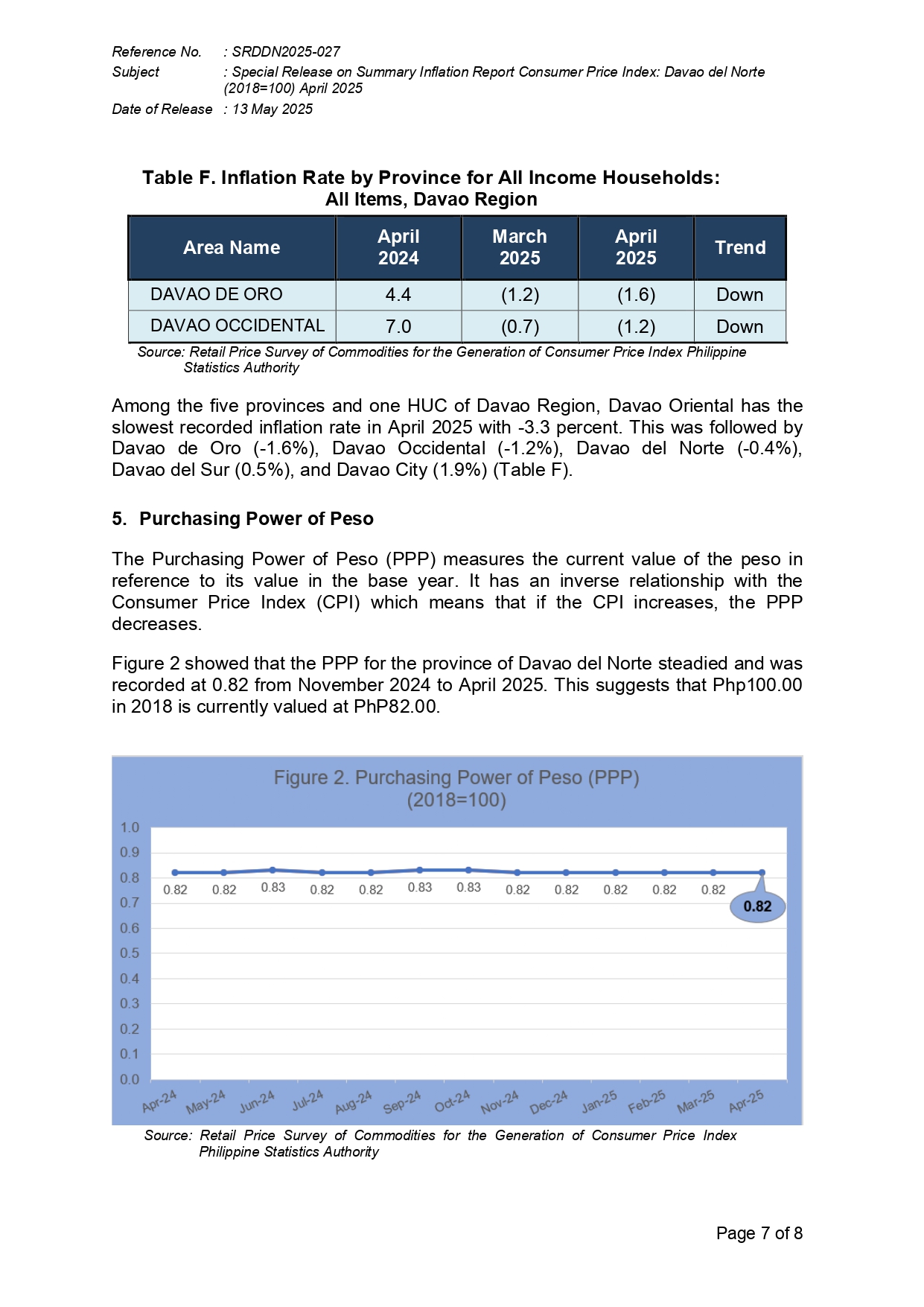 Reference No. : SRDDN2025-027
Subject : Special Release on Summary Inflation Report Consumer Price Index: Davao del Norte (2018=100) April 2025
Date of Release : 13 May 2025

Table F. Inflation Rate by Province for All Income Households: All Items, Davao Region

| Area Name | April 2024 | March 2025 | April 2025 | Trend |
|---|---|---|---|---|
| DAVAO DE ORO | 4.4 | (1.2) | (1.6) | Down |
| DAVAO OCCIDENTAL | 7.0 | (0.7) | (1.2) | Down |

Source: Retail Price Survey of Commodities for the Generation of Consumer Price Index Philippine Statistics Authority

Among the five provinces and one HUC of Davao Region, Davao Oriental has the slowest recorded inflation rate in April 2025 with -3.3 percent. This was followed by Davao de Oro (-1.6%), Davao Occidental (-1.2%), Davao del Norte (-0.4%), Davao del Sur (0.5%), and Davao City (1.9%) (Table F).

5. Purchasing Power of Peso

The Purchasing Power of Peso (PPP) measures the current value of the peso in reference to its value in the base year. It has an inverse relationship with the Consumer Price Index (CPI) which means that if the CPI increases, the PPP decreases.

Figure 2 showed that the PPP for the province of Davao del Norte steadied and was recorded at 0.82 from November 2024 to April 2025. This suggests that Php100.00 in 2018 is currently valued at PhP82.00.

Figure 2. Purchasing Power of Peso (PPP) (2018=100)

1.0
0.9
0.8
0.7
0.6
0.5
0.4
0.3
0.2
0.1
0.0

0.82 0.82 0.83 0.82 0.82 0.83 0.83 0.82 0.82 0.82 0.82 0.82 0.82

Apr-24 May-24 Jun-24 Jul-24 Aug-24 Sep-24 Oct-24 Nov-24 Dec-24 Jan-25 Feb-25 Mar-25 Apr-25

Source: Retail Price Survey of Commodities for the Generation of Consumer Price Index Philippine Statistics Authority

Page 7 of 8